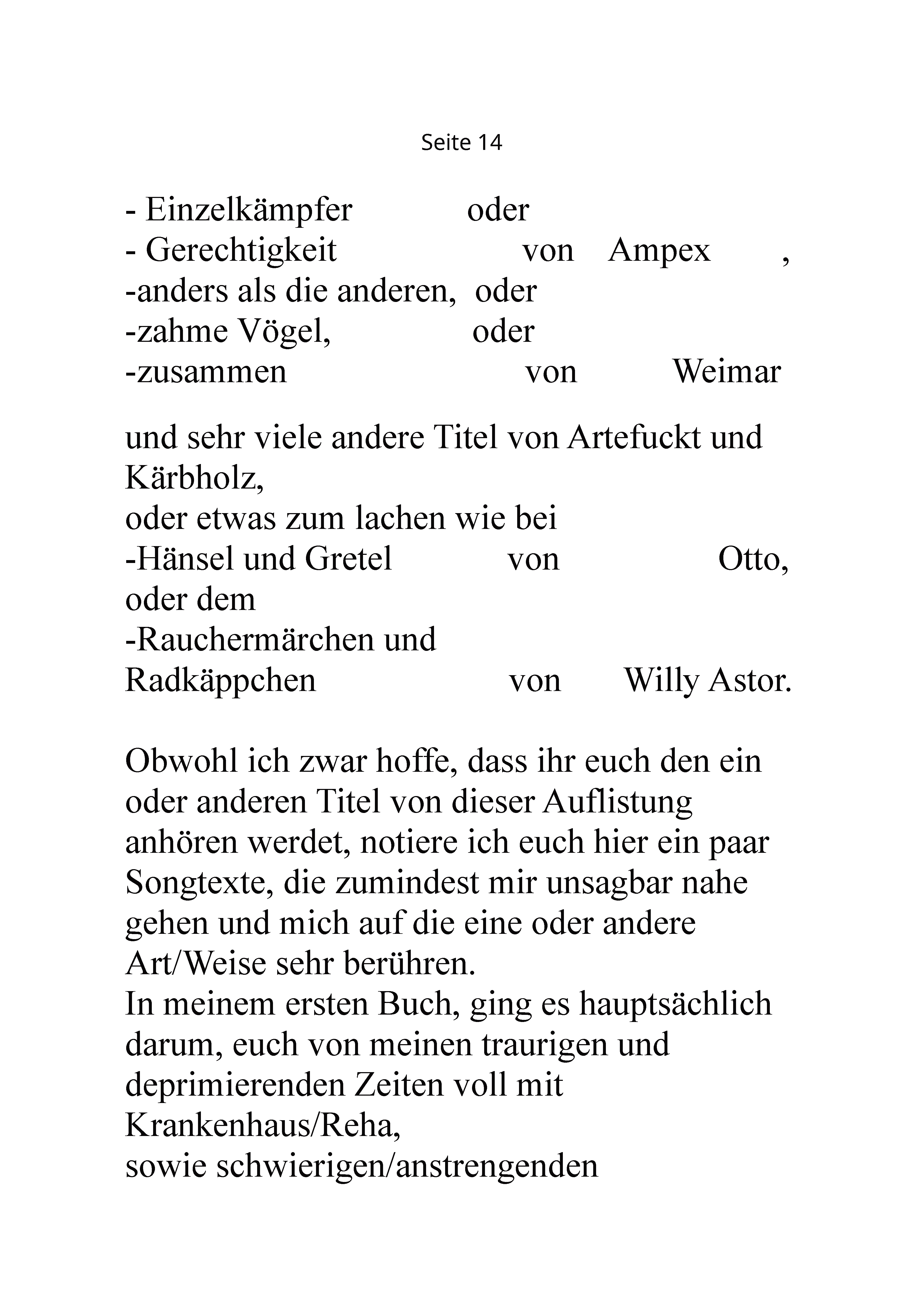 Seite 14

- Einzelkämpfer oder
- Gerechtigkeit von Ampex ,
-anders als die anderen, oder
-zahme Vögel, oder
-zusammen von Weimar

und sehr viele andere Titel von Artefuckt und Kärbholz,
oder etwas zum lachen wie bei
-Hänsel und Gretel von Otto,
oder dem
-Rauchermärchen und
Radkäppchen von Willy Astor.

Obwohl ich zwar hoffe, dass ihr euch den ein oder anderen Titel von dieser Auflistung anhören werdet, notiere ich euch hier ein paar Songtexte, die zumindest mir unsagbar nahe gehen und mich auf die eine oder andere Art/Weise sehr berühren.
In meinem ersten Buch, ging es hauptsächlich darum, euch von meinen traurigen und deprimierenden Zeiten voll mit Krankenhaus/Reha,
sowie schwierigen/anstrengenden